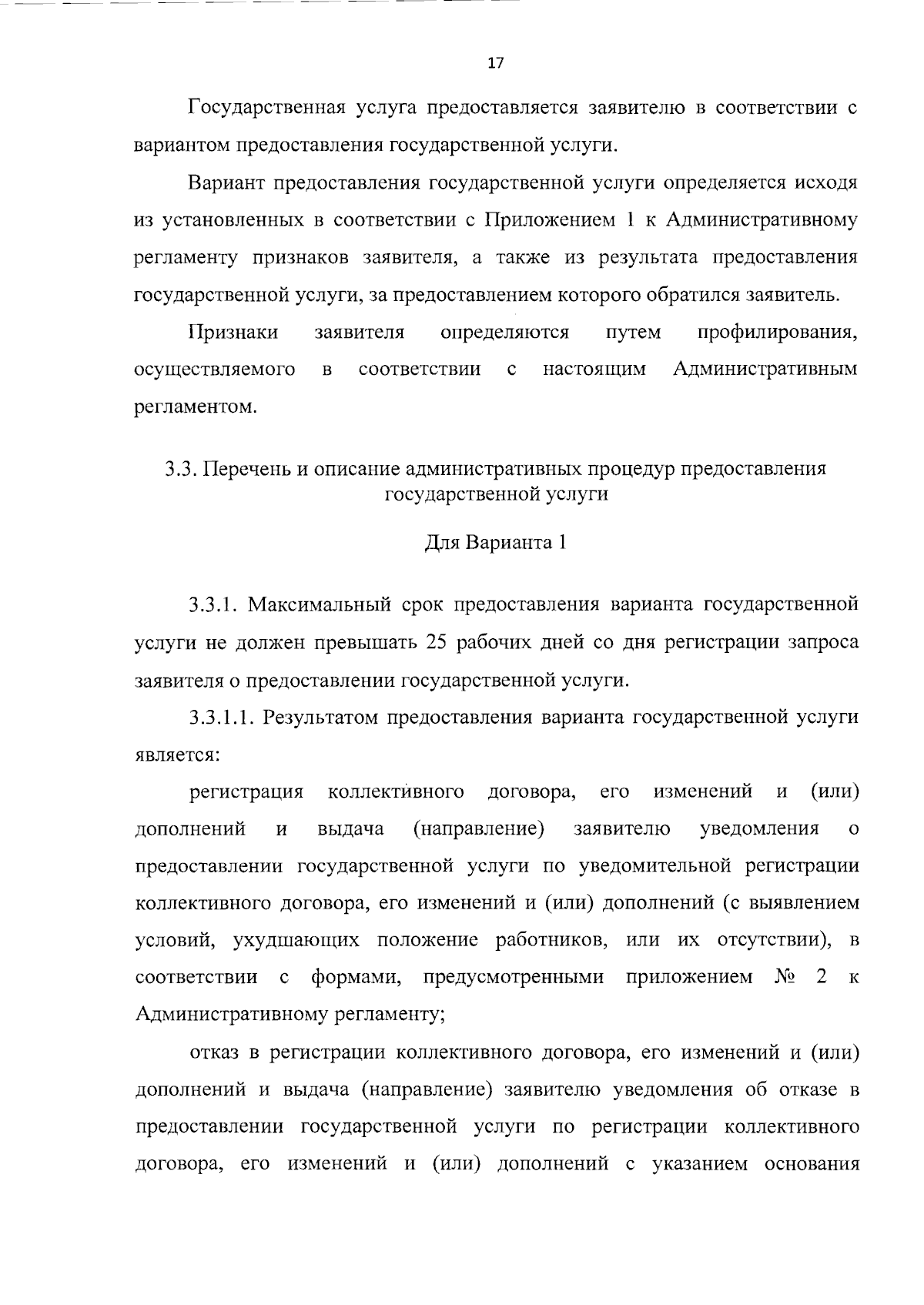 17

Государственная услуга предоставляется заявителю в соответствии с вариантом предоставления государственной услуги.

Вариант предоставления государственной услуги определяется исходя из установленных в соответствии с Приложением 1 к Административному регламенту признаков заявителя, а также из результата предоставления государственной услуги, за предоставлением которого обратился заявитель.

Признаки заявителя определяются путем профилирования, осуществляемого в соответствии с настоящим Административным регламентом.

3.3. Перечень и описание административных процедур предоставления государственной услуги

Для Варианта 1

3.3.1. Максимальный срок предоставления варианта государственной услуги не должен превышать 25 рабочих дней со дня регистрации запроса заявителя о предоставлении государственной услуги.

3.3.1.1. Результатом предоставления варианта государственной услуги является:

регистрация коллективного договора, его изменений и (или) дополнений и выдача (направление) заявителю уведомления о предоставлении государственной услуги по уведомительной регистрации коллективного договора, его изменений и (или) дополнений (с выявлением условий, ухудшающих положение работников, или их отсутствии), в соответствии с формами, предусмотренными приложением № 2 к Административному регламенту;

отказ в регистрации коллективного договора, его изменений и (или) дополнений и выдача (направление) заявителю уведомления об отказе в предоставлении государственной услуги по регистрации коллективного договора, его изменений и (или) дополнений с указанием основания